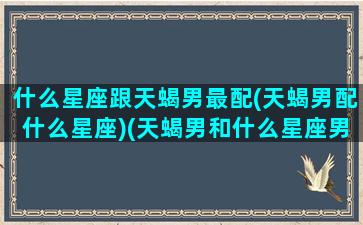 什么星座跟天蝎男最配(天蝎男配什么星座)(天蝎男和什么星座男